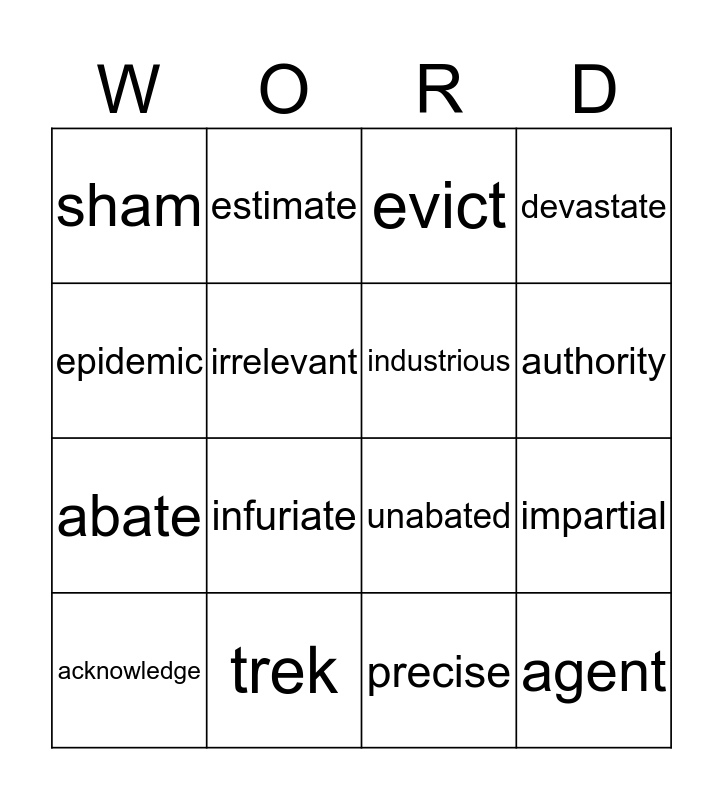 | W | O | R | D |
|---|---|---|---|
| sham | estimate | evict | devastate |
| epidemic | irrelevant | industrious | authority |
| abate | infuriate | unabated | impartial |
| acknowledge | trek | precise | agent |